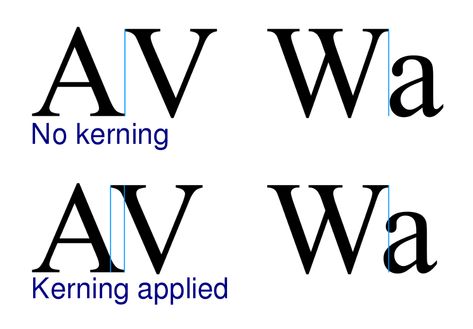 AV Wa
No kerning

AV Wa
Kerning applied